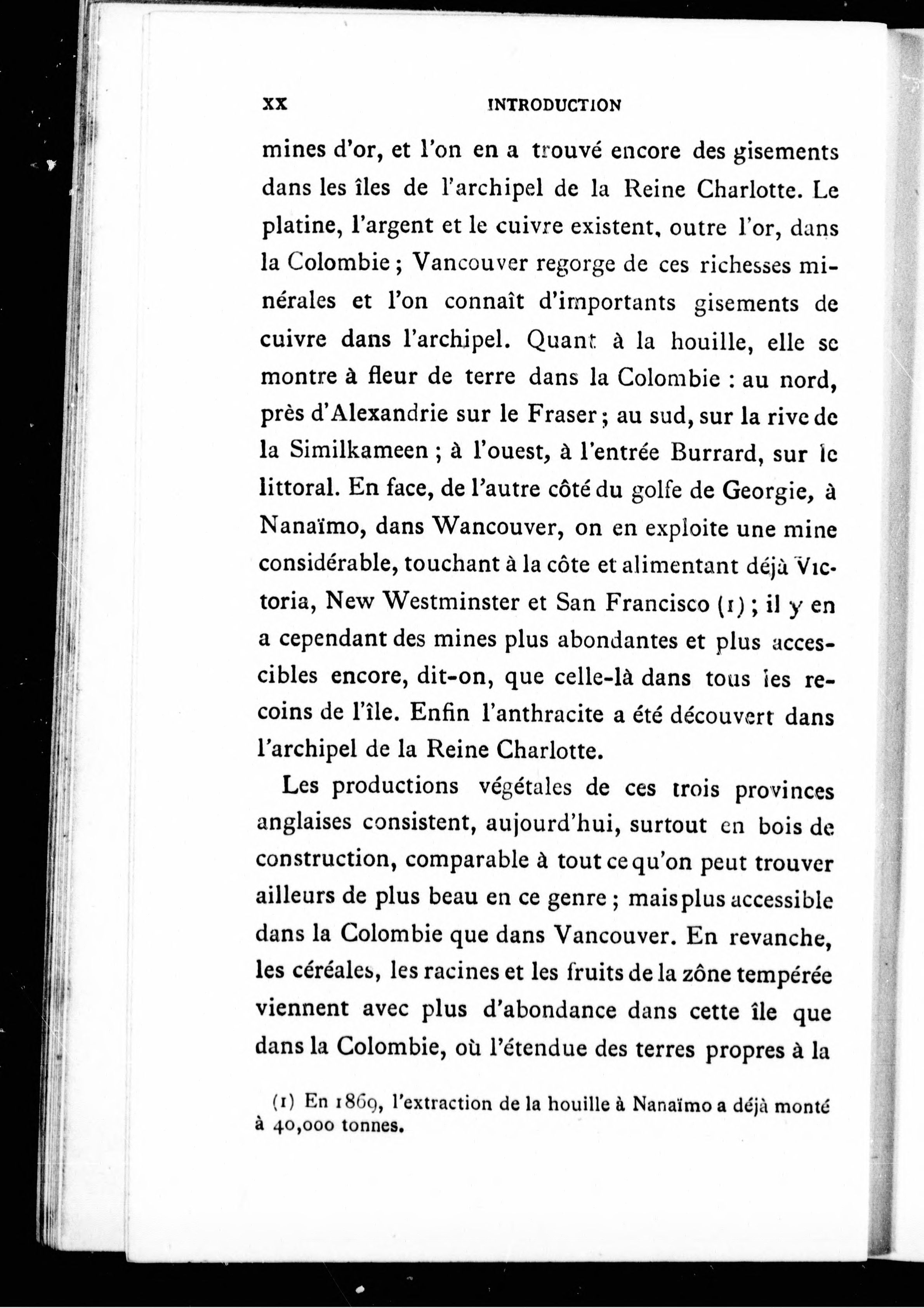 XX INTRODUCTION

mines d'or, et l'on en a trouvé encore des gisements dans les îles de l'archipel de la Reine Charlotte. Le platine, l'argent et le cuivre existent, outre l'or, dans la Colombie ; Vancouver regorge de ces richesses minérales et l'on connaît d'importants gisements de cuivre dans l'archipel. Quant à la houille, elle se montre à fleur de terre dans la Colombie : au nord, près d'Alexandrie sur le Fraser ; au sud, sur la rive de la Similkameen ; à l'ouest, à l'entrée Burrard, sur le littoral. En face, de l'autre côté du golfe de Georgie, à Nanaïmo, dans Wancouver, on en exploite une mine considérable, touchant à la côte et alimentant déjà Victoria, New Westminster et San Francisco (1) ; il y en a cependant des mines plus abondantes et plus accessibles encore, dit-on, que celle-là dans tous les recoins de l'île. Enfin l'anthracite a été découvert dans l'archipel de la Reine Charlotte.

Les productions végétales de ces trois provinces anglaises consistent, aujourd'hui, surtout en bois de construction, comparable à tout ce qu'on peut trouver ailleurs de plus beau en ce genre ; mais plus accessible dans la Colombie que dans Vancouver. En revanche, les céréales, les racines et les fruits de la zône tempérée viennent avec plus d'abondance dans cette île que dans la Colombie, où l'étendue des terres propres à la

(1) En 1869, l'extraction de la houille à Nanaïmo a déjà monté à 40,000 tonnes.